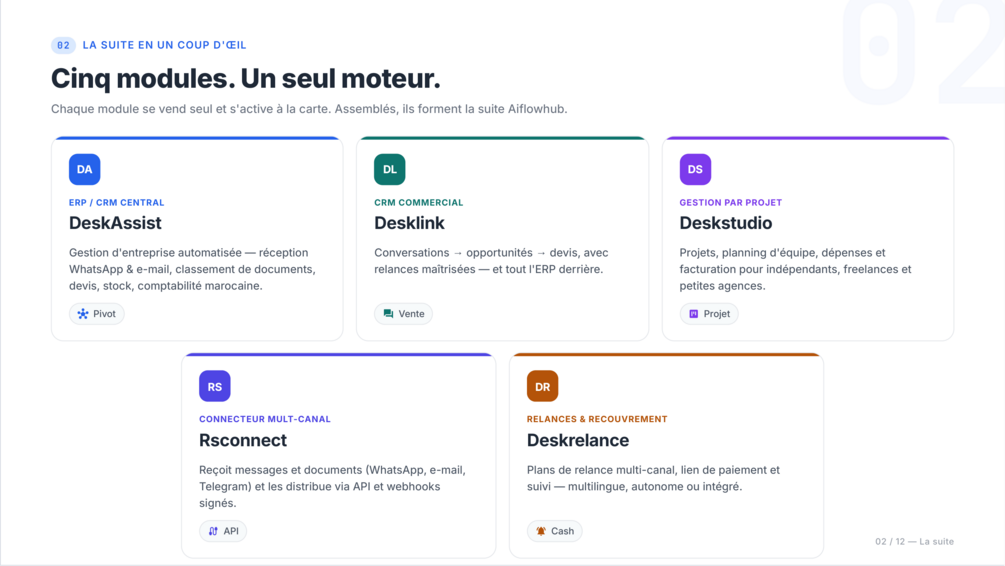 02 LA SUITE EN UN COUP D'ŒIL

Cinq modules. Un seul moteur.

Chaque module se vend seul et s'active à la carte. Assemblés, ils forment la suite Aiflowhub.

DA

ERP / CRM CENTRAL

DeskAssist

Gestion d'entreprise automatisée — réception WhatsApp & e-mail, classement de documents, devis, stock, comptabilité marocaine.

Pivot

DL

CRM COMMERCIAL

Desklink

Conversations → opportunités → devis, avec relances maîtrisées — et tout l'ERP derrière.

Vente

DS

GESTION PAR PROJET

Deskstudio

Projets, planning d'équipe, dépenses et facturation pour indépendants, freelances et petites agences.

Projet

RS

CONNECTEUR MULT-CANAL

Rsconnect

Reçoit messages et documents (WhatsApp, e-mail, Telegram) et les distribue via API et webhooks signés.

API

DR

RELANCES & RECOUVREMENT

Deskrelance

Plans de relance multi-canal, lien de paiement et suivi — multilingue, autonome ou intégré.

Cash

02 / 12 — La suite

02